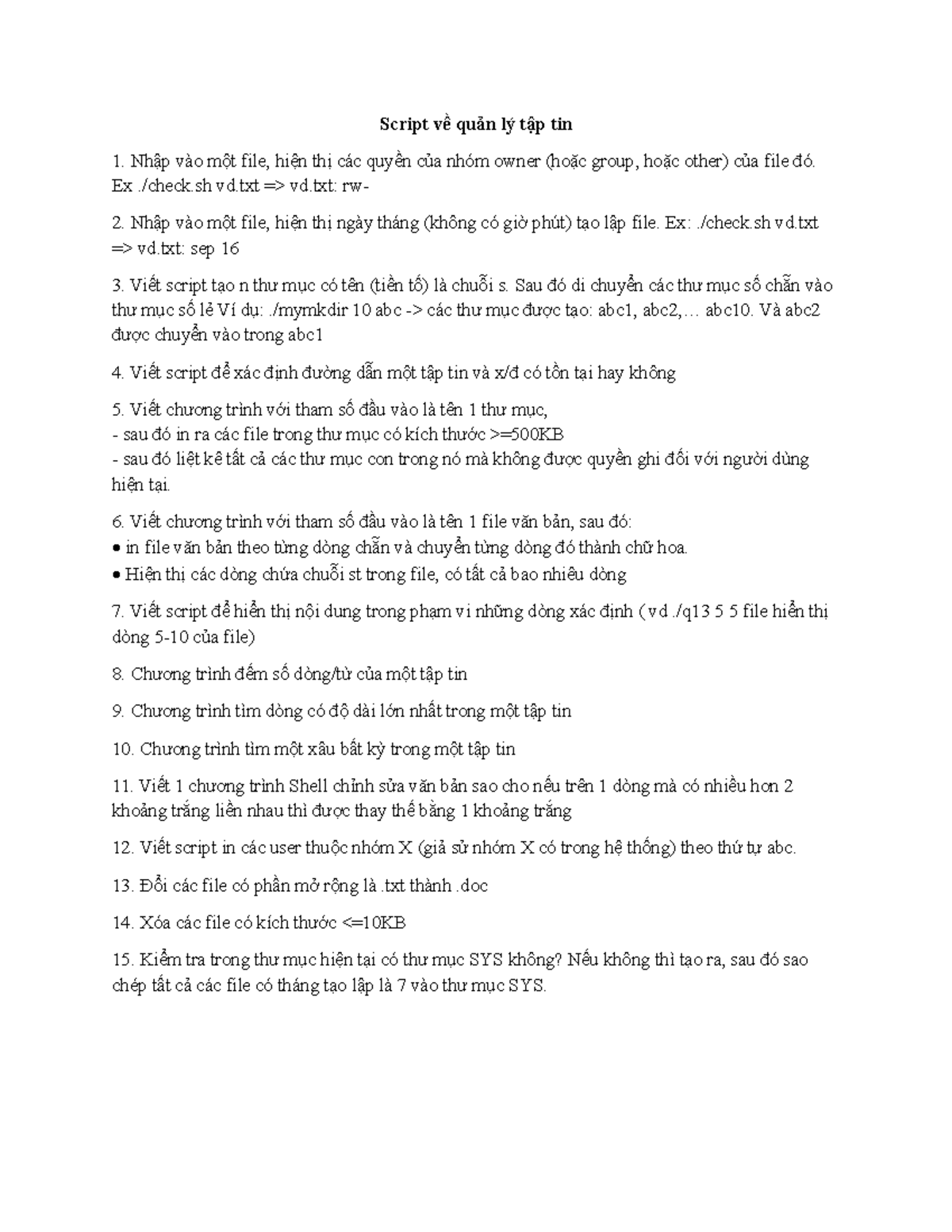 Script về quản lý tập tin

1. Nhập vào một file, hiện thị các quyền của nhóm owner (hoặc group, hoặc other) của file đó. Ex ./check.sh vd.txt => vd.txt: rw-

2. Nhập vào một file, hiện thị ngày tháng (không có giờ phút) tạo lập file. Ex: ./check.sh vd.txt => vd.txt: sep 16

3. Viết script tạo n thư mục có tên (tiền tố) là chuỗi s. Sau đó di chuyển các thư mục số chẵn vào thư mục số lẻ Ví dụ: ./mymkdir 10 abc -> các thư mục được tạo: abc1, abc2,… abc10. Và abc2 được chuyển vào trong abc1

4. Viết script để xác định đường dẫn một tập tin và x/đ có tồn tại hay không

5. Viết chương trình với tham số đầu vào là tên 1 thư mục,
- sau đó in ra các file trong thư mục có kích thước >=500KB
- sau đó liệt kê tất cả các thư mục con trong nó mà không được quyền ghi đối với người dùng hiện tại.

6. Viết chương trình với tham số đầu vào là tên 1 file văn bản, sau đó:
• in file văn bản theo từng dòng chẵn và chuyển từng dòng đó thành chữ hoa.
• Hiện thị các dòng chứa chuỗi st trong file, có tất cả bao nhiêu dòng

7. Viết script để hiển thị nội dung trong phạm vi những dòng xác định ( vd ./q13 5 5 file hiển thị dòng 5-10 của file)

8. Chương trình đếm số dòng/từ của một tập tin

9. Chương trình tìm dòng có độ dài lớn nhất trong một tập tin

10. Chương trình tìm một xâu bất kỳ trong một tập tin

11. Viết 1 chương trình Shell chỉnh sửa văn bản sao cho nếu trên 1 dòng mà có nhiều hơn 2 khoảng trắng liền nhau thì được thay thế bằng 1 khoảng trắng

12. Viết script in các user thuộc nhóm X (giả sử nhóm X có trong hệ thống) theo thứ tự abc.

13. Đổi các file có phần mở rộng là .txt thành .doc

14. Xóa các file có kích thước <=10KB

15. Kiểm tra trong thư mục hiện tại có thư mục SYS không? Nếu không thì tạo ra, sau đó sao chép tất cả các file có tháng tạo lập là 7 vào thư mục SYS.